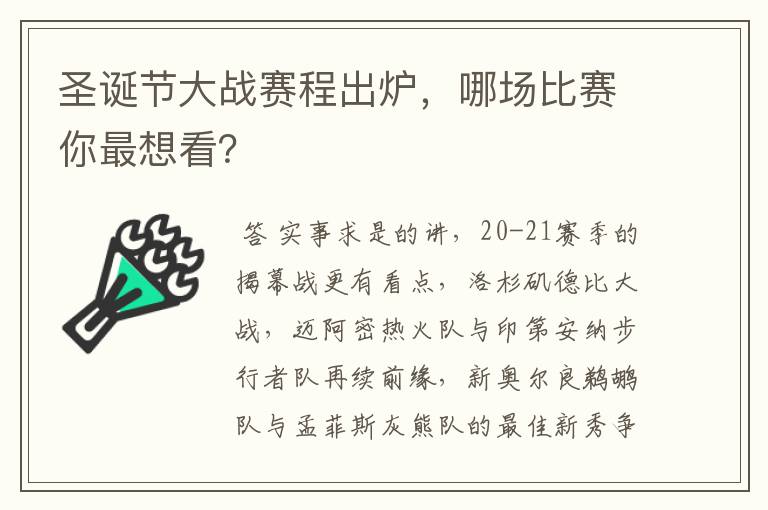 圣诞节大战赛程出炉，哪场比赛你最想看?

答 实事求是的讲，20-21赛季的揭幕战更有看点，洛杉矶德比大战，迈阿密热火队与印第安纳步行者队再续前缘，新奥尔良鹈鹕队与孟菲斯灰熊队的最佳新秀争